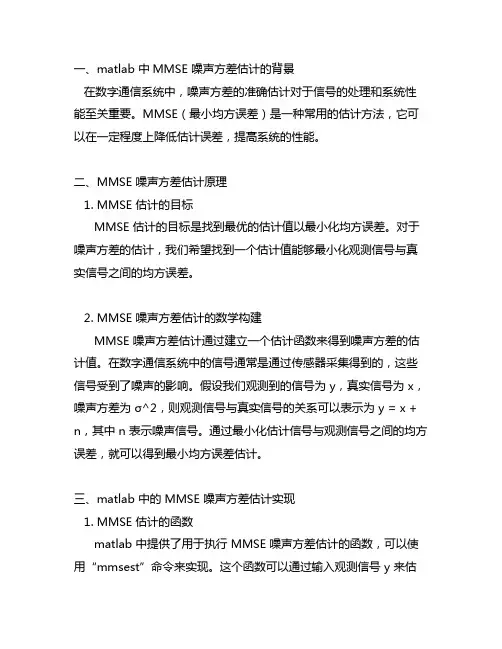 一、matlab 中 MMSE 噪声方差估计的背景

在数字通信系统中，噪声方差的准确估计对于信号的处理和系统性能至关重要。MMSE（最小均方误差）是一种常用的估计方法，它可以在一定程度上降低估计误差，提高系统的性能。

二、MMSE 噪声方差估计原理

1. MMSE 估计的目标

MMSE 估计的目标是找到最优的估计值以最小化均方误差。对于噪声方差的估计，我们希望找到一个估计值能够最小化观测信号与真实信号之间的均方误差。

2. MMSE 噪声方差估计的数学构建

MMSE 噪声方差估计通过建立一个估计函数来得到噪声方差的估计值。在数字通信系统中的信号通常是通过传感器采集得到的，这些信号受到了噪声的影响。假设我们观测到的信号为 y，真实信号为 x，噪声方差为 σ^2，则观测信号与真实信号的关系可以表示为 y = x + n，其中 n 表示噪声信号。通过最小化估计信号与观测信号之间的均方误差，就可以得到最小均方误差估计。

三、matlab 中的 MMSE 噪声方差估计实现

1. MMSE 估计的函数

matlab 中提供了用于执行 MMSE 噪声方差估计的函数，可以使用“mmsest”命令来实现。这个函数可以通过输入观测信号 y 来估